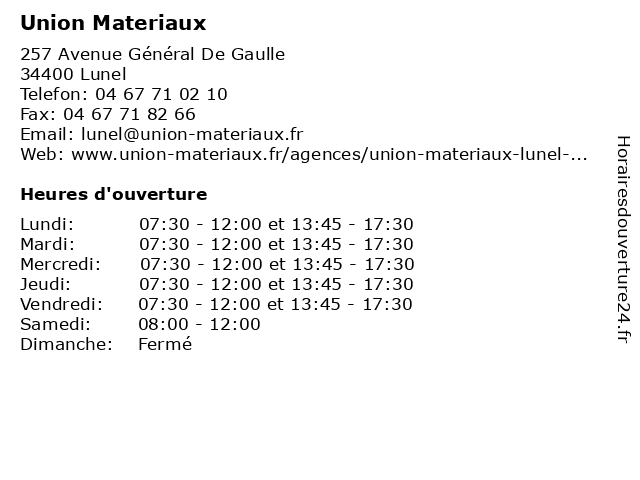 Union Materiaux

257 Avenue Général De Gaulle
34400 Lunel
Telefon: 04 67 71 02 10
Fax: 04 67 71 82 66
Email: lunel@union-materiaux.fr
Web: www.union-materiaux.fr/agences/union-materiaux-lunel-...

Heures d'ouverture

| | |
|---|---|
| Lundi: | 07:30 - 12:00 et 13:45 - 17:30 |
| Mardi: | 07:30 - 12:00 et 13:45 - 17:30 |
| Mercredi: | 07:30 - 12:00 et 13:45 - 17:30 |
| Jeudi: | 07:30 - 12:00 et 13:45 - 17:30 |
| Vendredi: | 07:30 - 12:00 et 13:45 - 17:30 |
| Samedi: | 08:00 - 12:00 |
| Dimanche: | Fermé |

Horairesdouverture24.fr